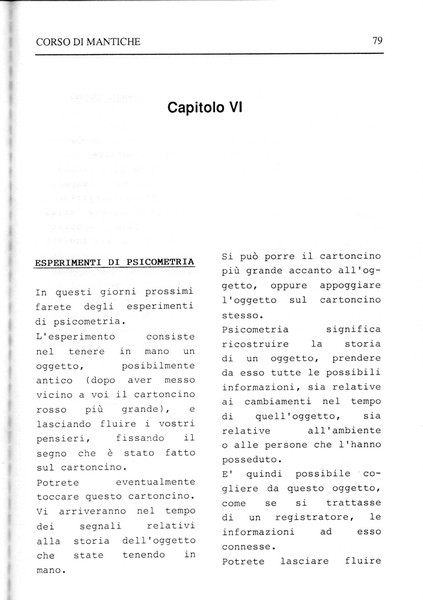 CORSO DI MANTICHE

79

Capitolo VI

ESPERIMENTI DI PSICOMETRIA

In questi giorni prossimi farete degli esperimenti di psicometria.
L'esperimento consiste nel tenere in mano un oggetto, posibilmente antico (dopo aver messo vicino a voi il cartoncino rosso più grande), e lasciando fluire i vostri pensieri, fissando il segno che è stato fatto sul cartoncino.
Potrete eventualmente toccare questo cartoncino. Vi arriveranno nel tempo dei segnali relativi alla storia dell'oggetto che state tenendo in mano.

Si può porre il cartoncino più grande accanto all'oggetto, oppure appoggiare l'oggetto sul cartoncino stesso.
Psicometria significa ricostruire la storia di un oggetto, prendere da esso tutte le possibili informazioni, sia relative ai cambiamenti nel tempo di quell'oggetto, sia relative all'ambiente o alle persone che l'hanno posseduto.
E' quindi possibile cogliere da questo oggetto, come se si trattasse di un registratore, le informazioni ad esso connesse.
Potrete lasciare fluire